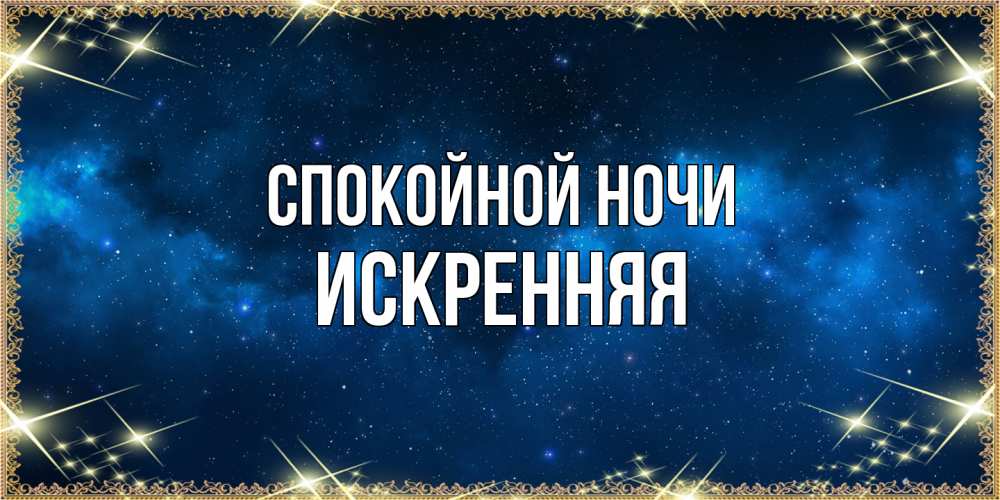 СПОКОЙНОЙ НОЧИ
ИСКРЕННЯЯ